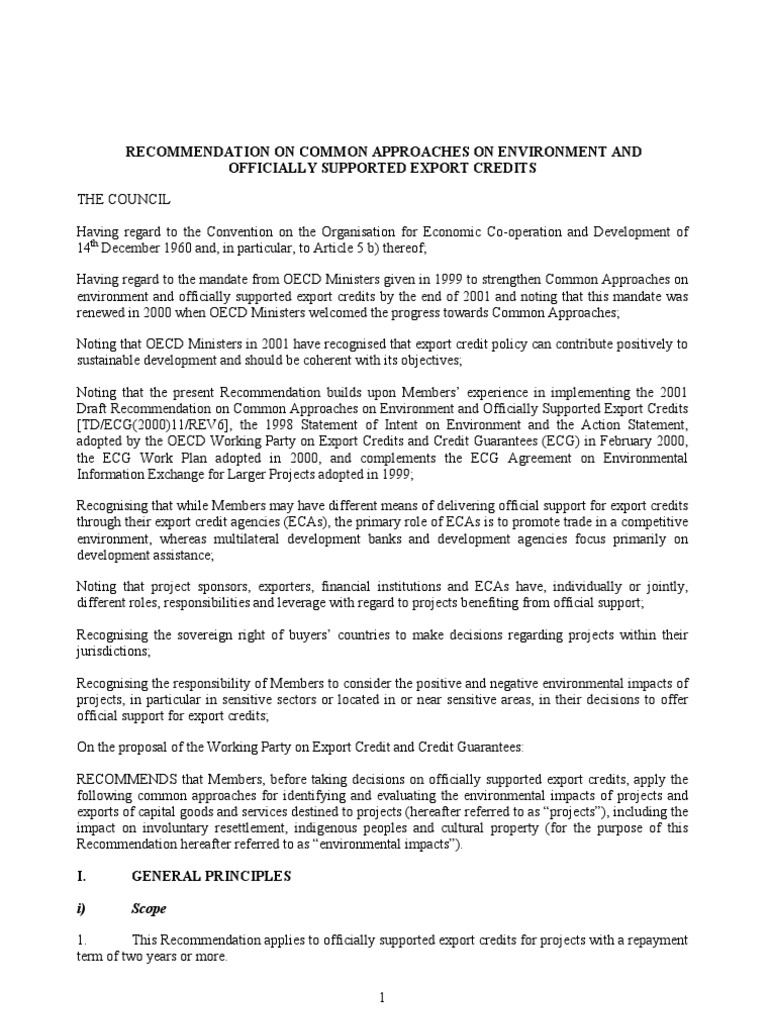 RECOMMENDATION ON COMMON APPROACHES ON ENVIRONMENT AND OFFICIALLY SUPPORTED EXPORT CREDITS

THE COUNCIL

Having regard to the Convention on the Organisation for Economic Co-operation and Development of 14$^{th}$ December 1960 and, in particular, to Article 5 b) thereof;

Having regard to the mandate from OECD Ministers given in 1999 to strengthen Common Approaches on environment and officially supported export credits by the end of 2001 and noting that this mandate was renewed in 2000 when OECD Ministers welcomed the progress towards Common Approaches;

Noting that OECD Ministers in 2001 have recognised that export credit policy can contribute positively to sustainable development and should be coherent with its objectives;

Noting that the present Recommendation builds upon Members' experience in implementing the 2001 Draft Recommendation on Common Approaches on Environment and Officially Supported Export Credits [TD/ECG(2000)11/REV6], the 1998 Statement of Intent on Environment and the Action Statement, adopted by the OECD Working Party on Export Credits and Credit Guarantees (ECG) in February 2000, the ECG Work Plan adopted in 2000, and complements the ECG Agreement on Environmental Information Exchange for Larger Projects adopted in 1999;

Recognising that while Members may have different means of delivering official support for export credits through their export credit agencies (ECAs), the primary role of ECAs is to promote trade in a competitive environment, whereas multilateral development banks and development agencies focus primarily on development assistance;

Noting that project sponsors, exporters, financial institutions and ECAs have, individually or jointly, different roles, responsibilities and leverage with regard to projects benefiting from official support;

Recognising the sovereign right of buyers' countries to make decisions regarding projects within their jurisdictions;

Recognising the responsibility of Members to consider the positive and negative environmental impacts of projects, in particular in sensitive sectors or located in or near sensitive areas, in their decisions to offer official support for export credits;

On the proposal of the Working Party on Export Credit and Credit Guarantees:

RECOMMENDS that Members, before taking decisions on officially supported export credits, apply the following common approaches for identifying and evaluating the environmental impacts of projects and exports of capital goods and services destined to projects (hereafter referred to as "projects"), including the impact on involuntary resettlement, indigenous peoples and cultural property (for the purpose of this Recommendation hereafter referred to as "environmental impacts").

I. GENERAL PRINCIPLES

i) Scope

1. This Recommendation applies to officially supported export credits for projects with a repayment term of two years or more.

1